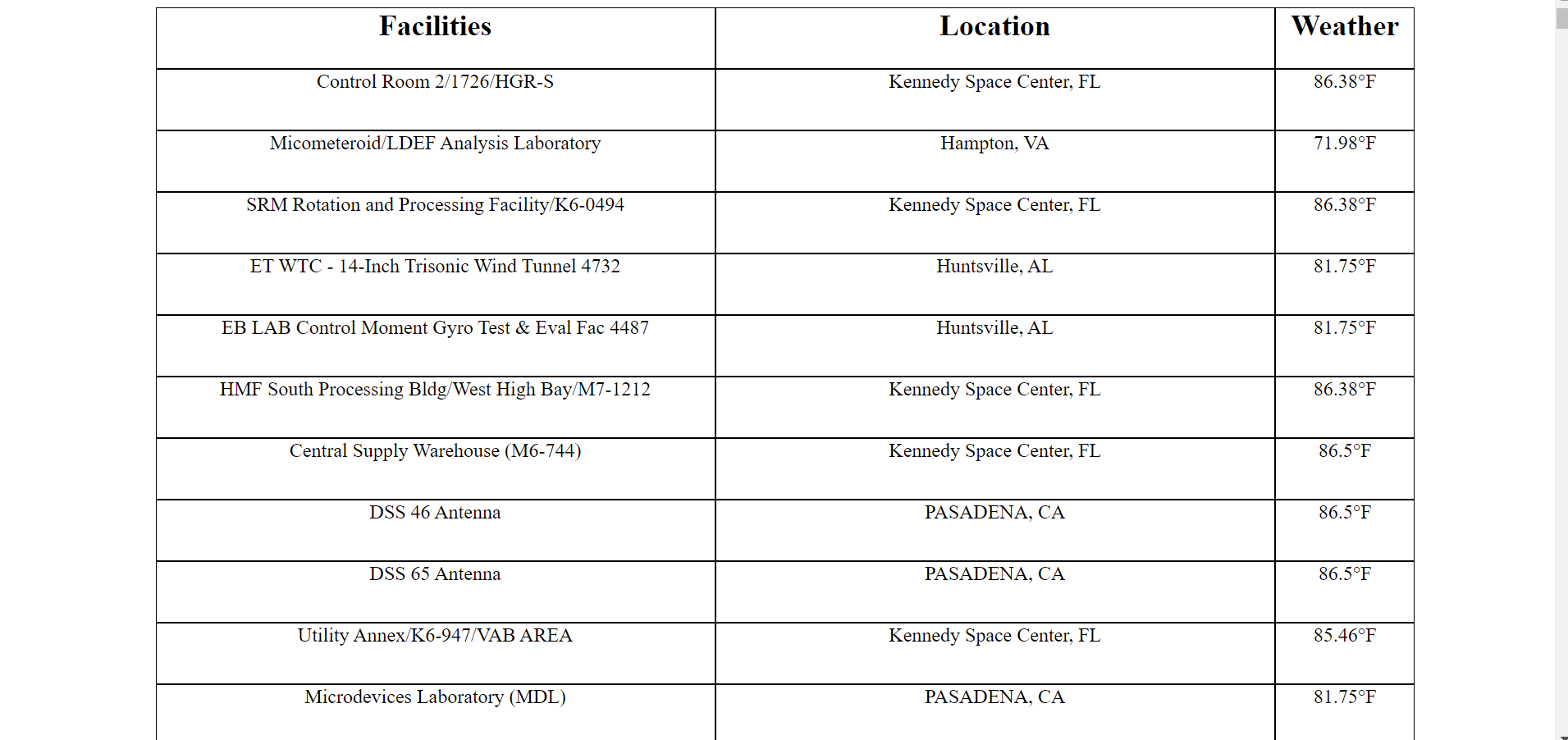 | Facilities | Location | Weather |
|---|---|---|
| Control Room 2/1726/HGR-S | Kennedy Space Center, FL | 86.38°F |
| Micometeroid/LDEF Analysis Laboratory | Hampton, VA | 71.98°F |
| SRM Rotation and Processing Facility/K6-0494 | Kennedy Space Center, FL | 86.38°F |
| ET WTC - 14-Inch Trisonic Wind Tunnel 4732 | Huntsville, AL | 81.75°F |
| EB LAB Control Moment Gyro Test & Eval Fac 4487 | Huntsville, AL | 81.75°F |
| HMF South Processing Bldg/West High Bay/M7-1212 | Kennedy Space Center, FL | 86.38°F |
| Central Supply Warehouse (M6-744) | Kennedy Space Center, FL | 86.5°F |
| DSS 46 Antenna | PASADENA, CA | 86.5°F |
| DSS 65 Antenna | PASADENA, CA | 86.5°F |
| Utility Annex/K6-947/VAB AREA | Kennedy Space Center, FL | 85.46°F |
| Microdevices Laboratory (MDL) | PASADENA, CA | 81.75°F |